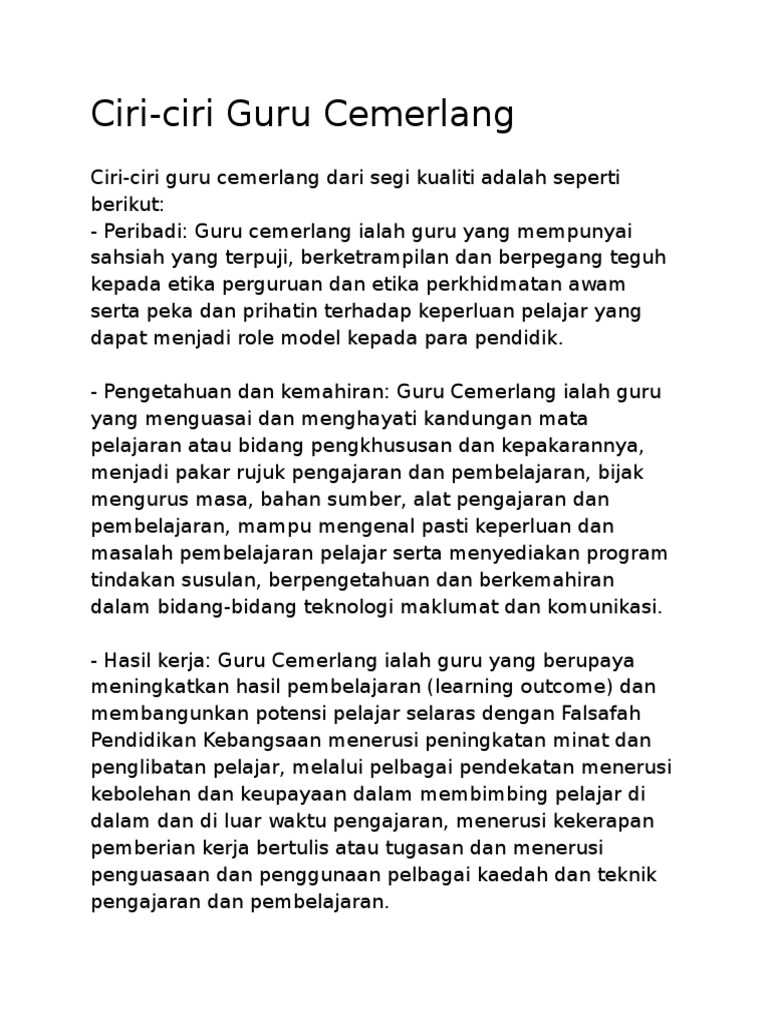 Ciri-ciri Guru Cemerlang

Ciri-ciri guru cemerlang dari segi kualiti adalah seperti berikut:
- Peribadi: Guru cemerlang ialah guru yang mempunyai sahsiah yang terpuji, berketrampilan dan berpegang teguh kepada etika perguruan dan etika perkhidmatan awam serta peka dan prihatin terhadap keperluan pelajar yang dapat menjadi role model kepada para pendidik.

- Pengetahuan dan kemahiran: Guru Cemerlang ialah guru yang menguasai dan menghayati kandungan mata pelajaran atau bidang pengkhususan dan kepakarannya, menjadi pakar rujuk pengajaran dan pembelajaran, bijak mengurus masa, bahan sumber, alat pengajaran dan pembelajaran, mampu mengenal pasti keperluan dan masalah pembelajaran pelajar serta menyediakan program tindakan susulan, berpengetahuan dan berkemahiran dalam bidang-bidang teknologi maklumat dan komunikasi.

- Hasil kerja: Guru Cemerlang ialah guru yang berupaya meningkatkan hasil pembelajaran (learning outcome) dan membangunkan potensi pelajar selaras dengan Falsafah Pendidikan Kebangsaan menerusi peningkatan minat dan penglibatan pelajar, melalui pelbagai pendekatan menerusi kebolehan dan keupayaan dalam membimbing pelajar di dalam dan di luar waktu pengajaran, menerusi kekerapan pemberian kerja bertulis atau tugasan dan menerusi penguasaan dan penggunaan pelbagai kaedah dan teknik pengajaran dan pembelajaran.